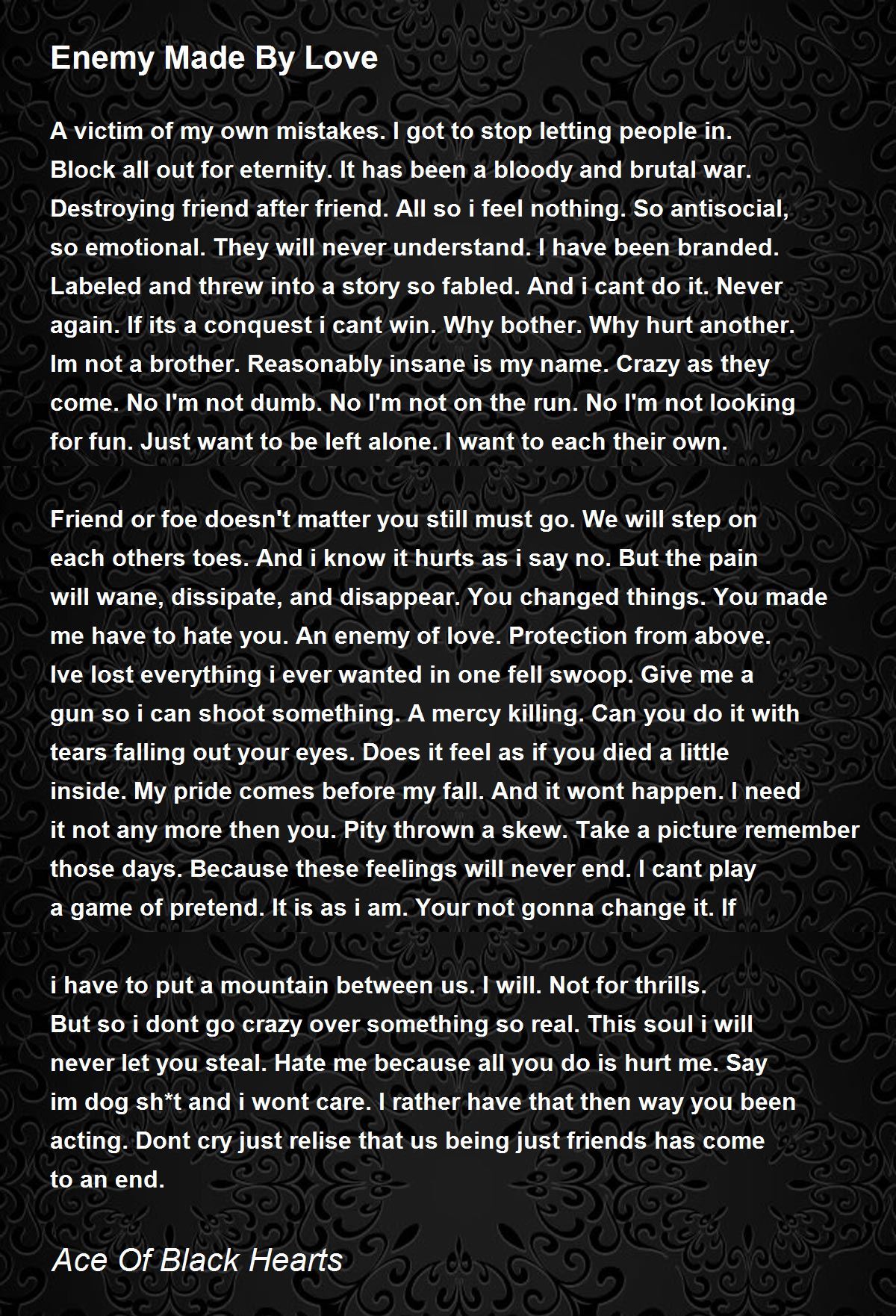 Enemy Made By Love

A victim of my own mistakes. I got to stop letting people in. Block all out for eternity. It has been a bloody and brutal war. Destroying friend after friend. All so i feel nothing. So antisocial, so emotional. They will never understand. I have been branded. Labeled and threw into a story so fabled. And i cant do it. Never again. If its a conquest i cant win. Why bother. Why hurt another. Im not a brother. Reasonably insane is my name. Crazy as they come. No I'm not dumb. No I'm not on the run. No I'm not looking for fun. Just want to be left alone. I want to each their own.

Friend or foe doesn't matter you still must go. We will step on each others toes. And i know it hurts as i say no. But the pain will wane, dissipate, and disappear. You changed things. You made me have to hate you. An enemy of love. Protection from above. Ive lost everything i ever wanted in one fell swoop. Give me a gun so i can shoot something. A mercy killing. Can you do it with tears falling out your eyes. Does it feel as if you died a little inside. My pride comes before my fall. And it wont happen. I need it not any more then you. Pity thrown a skew. Take a picture remember those days. Because these feelings will never end. I cant play a game of pretend. It is as i am. Your not gonna change it. If

i have to put a mountain between us. I will. Not for thrills. But so i dont go crazy over something so real. This soul i will never let you steal. Hate me because all you do is hurt me. Say im dog sh*t and i wont care. I rather have that then way you been acting. Dont cry just relise that us being just friends has come to an end.

Ace Of Black Hearts